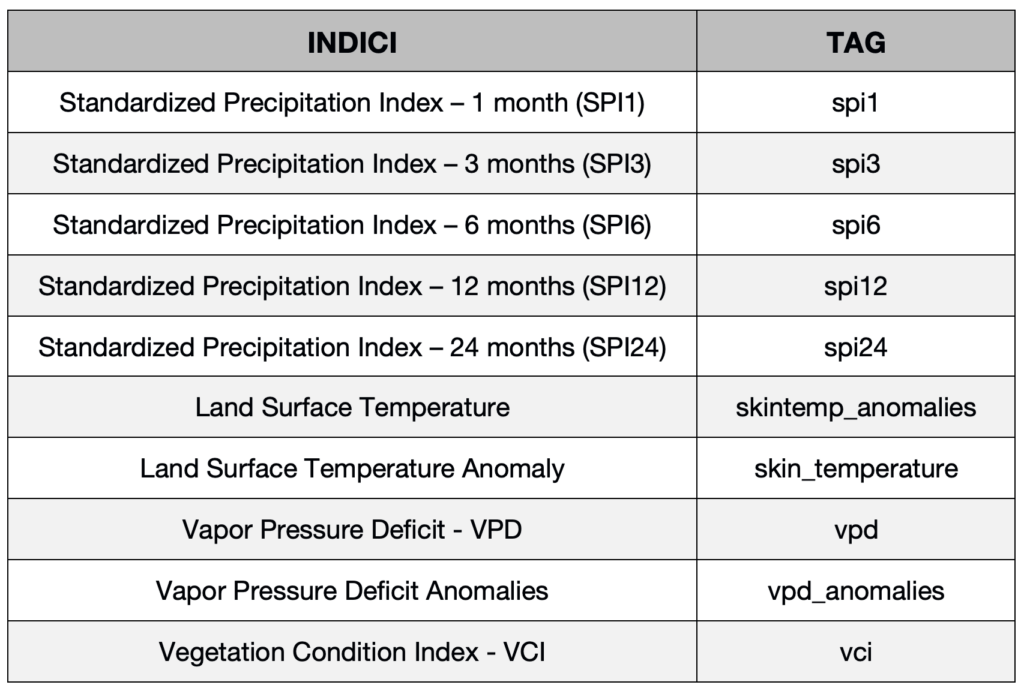 | INDICI | TAG |
|---|---|
| Standardized Precipitation Index – 1 month (SPI1) | spi1 |
| Standardized Precipitation Index – 3 months (SPI3) | spi3 |
| Standardized Precipitation Index – 6 months (SPI6) | spi6 |
| Standardized Precipitation Index – 12 months (SPI12) | spi12 |
| Standardized Precipitation Index – 24 months (SPI24) | spi24 |
| Land Surface Temperature | skintemp_anomalies |
| Land Surface Temperature Anomaly | skin_temperature |
| Vapor Pressure Deficit - VPD | vpd |
| Vapor Pressure Deficit Anomalies | vpd_anomalies |
| Vegetation Condition Index - VCI | vci |